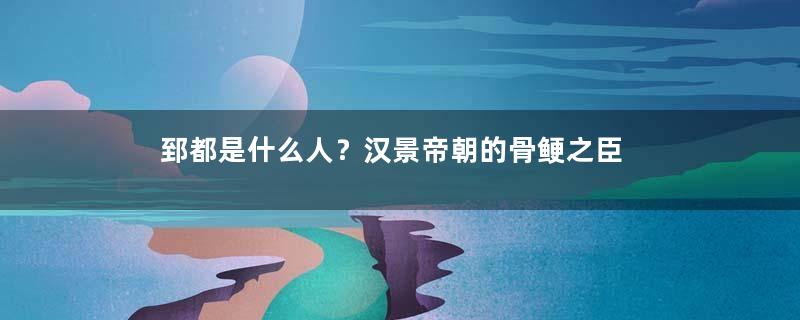 郅都是什么人？汉景帝朝的骨鲠之臣